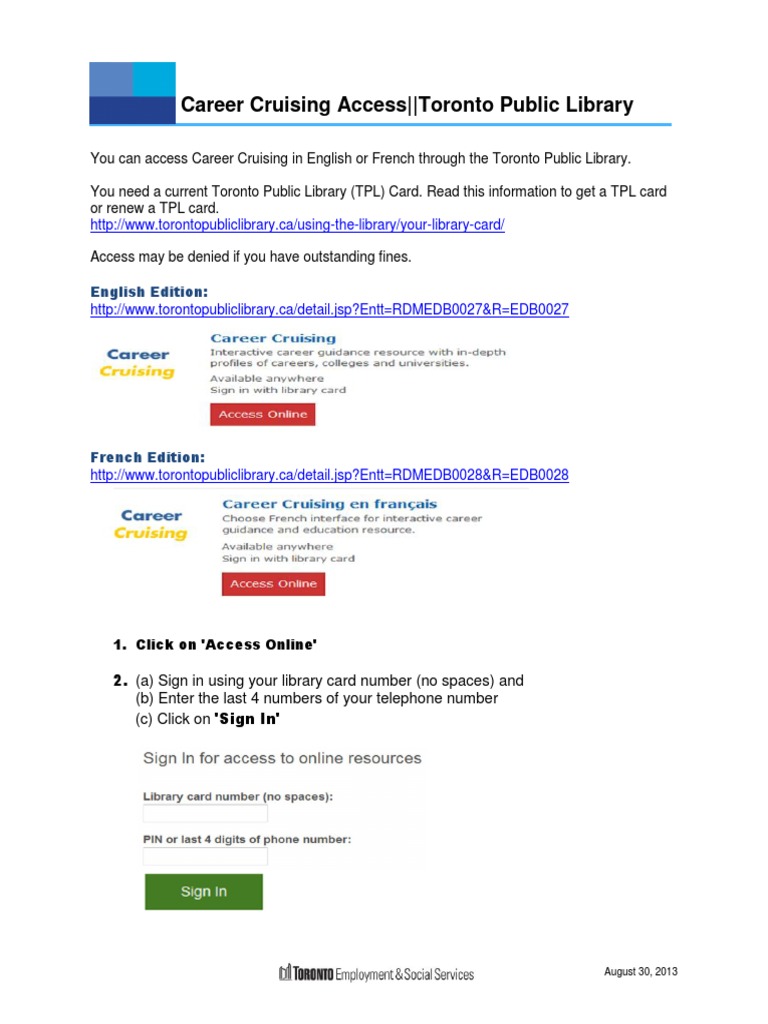 Career Cruising Access||Toronto Public Library

You can access Career Cruising in English or French through the Toronto Public Library.

You need a current Toronto Public Library (TPL) Card. Read this information to get a TPL card or renew a TPL card.
http://www.torontopubliclibrary.ca/using-the-library/your-library-card/

Access may be denied if you have outstanding fines.

English Edition:
http://www.torontopubliclibrary.ca/detail.jsp?Entt=RDMEDB0027&R=EDB0027

Career Cruising

Career Cruising
Interactive career guidance resource with in-depth profiles of careers, colleges and universities.
Available anywhere
Sign in with library card

Access Online

French Edition:
http://www.torontopubliclibrary.ca/detail.jsp?Entt=RDMEDB0028&R=EDB0028

Career Cruising

Career Cruising en français
Choose French interface for interactive career guidance and education resource.
Available anywhere
Sign in with library card

Access Online

1. Click on 'Access Online'

2. (a) Sign in using your library card number (no spaces) and
(b) Enter the last 4 numbers of your telephone number
(c) Click on 'Sign In'

Sign In for access to online resources

Library card number (no spaces):

PIN or last 4 digits of phone number:

Sign In

TORONTO Employment & Social Services

August 30, 2013